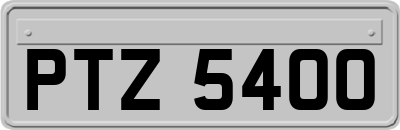 PTZ 5400